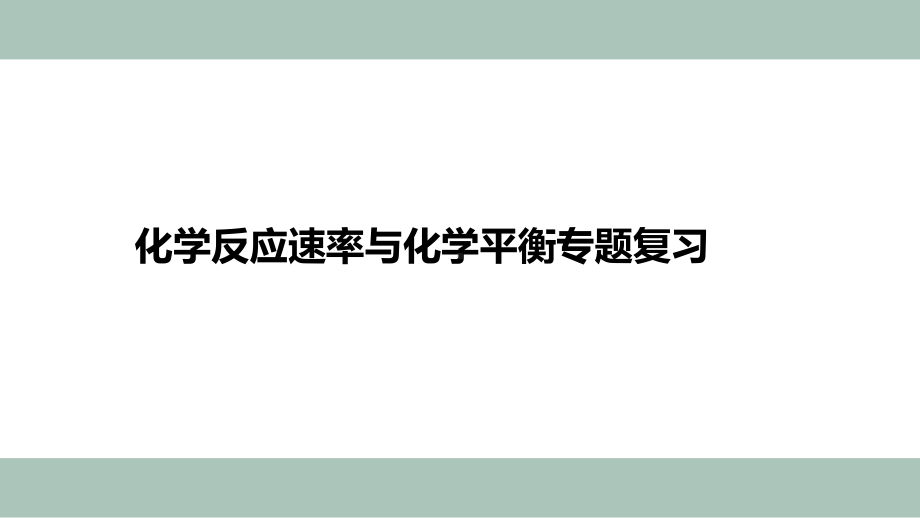 化学反应速率与化学平衡专题复习